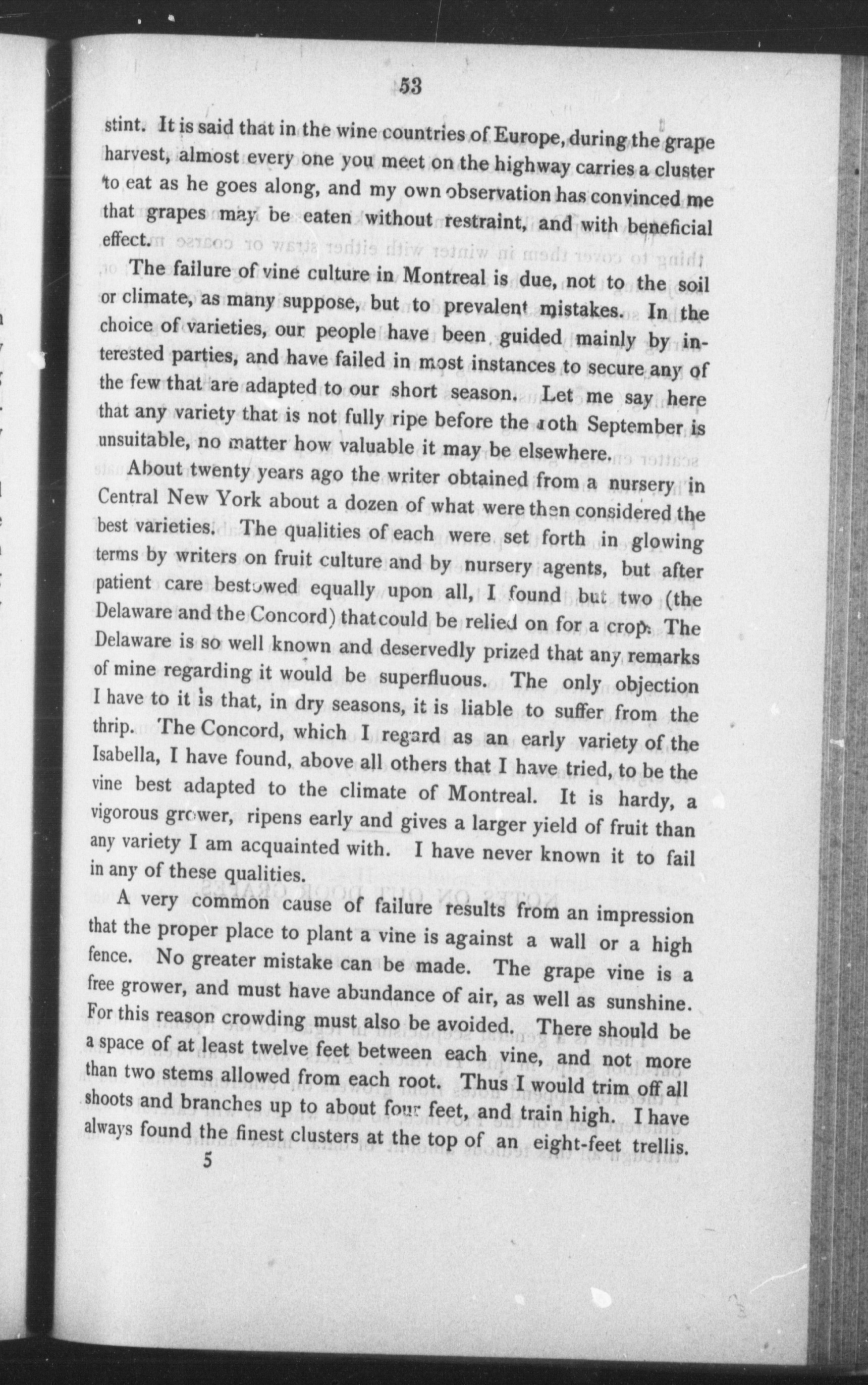 53

stint. It is said that in the wine countries of Europe, during the grape harvest, almost every one you meet on the highway carries a cluster to eat as he goes along, and my own observation has convinced me that grapes may be eaten without restraint, and with beneficial effect.

The failure of vine culture in Montreal is due, not to the soil or climate, as many suppose, but to prevalent mistakes. In the choice of varieties, our people have been guided mainly by interested parties, and have failed in most instances to secure any of the few that are adapted to our short season. Let me say here that any variety that is not fully ripe before the 10th September is unsuitable, no matter how valuable it may be elsewhere.

About twenty years ago the writer obtained from a nursery in Central New York about a dozen of what were then considered the best varieties. The qualities of each were set forth in glowing terms by writers on fruit culture and by nursery agents, but after patient care bestowed equally upon all, I found but two (the Delaware and the Concord) that could be relied on for a crop. The Delaware is so well known and deservedly prized that any remarks of mine regarding it would be superfluous. The only objection I have to it is that, in dry seasons, it is liable to suffer from the thrip. The Concord, which I regard as an early variety of the Isabella, I have found, above all others that I have tried, to be the vine best adapted to the climate of Montreal. It is hardy, a vigorous grower, ripens early and gives a larger yield of fruit than any variety I am acquainted with. I have never known it to fail in any of these qualities.

A very common cause of failure results from an impression that the proper place to plant a vine is against a wall or a high fence. No greater mistake can be made. The grape vine is a free grower, and must have abundance of air, as well as sunshine. For this reason crowding must also be avoided. There should be a space of at least twelve feet between each vine, and not more than two stems allowed from each root. Thus I would trim off all shoots and branches up to about four feet, and train high. I have always found the finest clusters at the top of an eight-feet trellis.

5